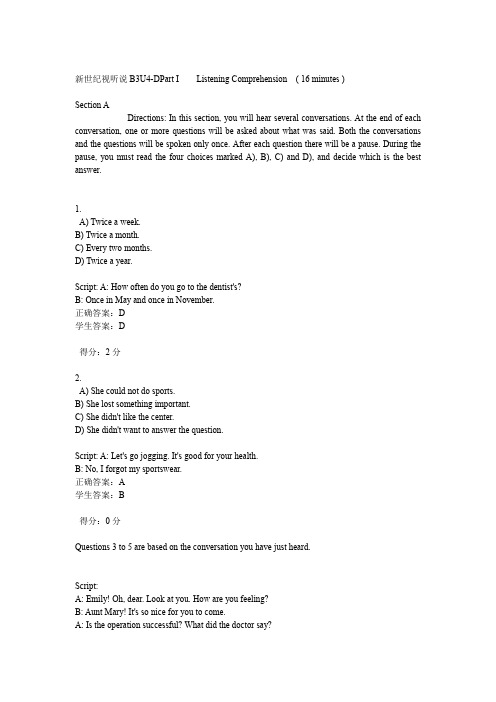 新世纪视听说 B3U4-DPart I Listening Comprehension ( 16 minutes )

Section A

Directions: In this section, you will hear several conversations. At the end of each conversation, one or more questions will be asked about what was said. Both the conversations and the questions will be spoken only once. After each question there will be a pause. During the pause, you must read the four choices marked A), B), C) and D), and decide which is the best answer.

1.
A) Twice a week.
B) Twice a month.
C) Every two months.
D) Twice a year.

Script: A: How often do you go to the dentist's?
B: Once in May and once in November.
正确答案：D
学生答案：D

得分：2 分

2.
A) She could not do sports.
B) She lost something important.
C) She didn't like the center.
D) She didn't want to answer the question.

Script: A: Let's go jogging. It's good for your health.
B: No, I forgot my sportswear.
正确答案：A
学生答案：B

得分：0 分

Questions 3 to 5 are based on the conversation you have just heard.

Script:
A: Emily! Oh, dear. Look at you. How are you feeling?
B: Aunt Mary! It's so nice for you to come.
A: Is the operation successful? What did the doctor say?